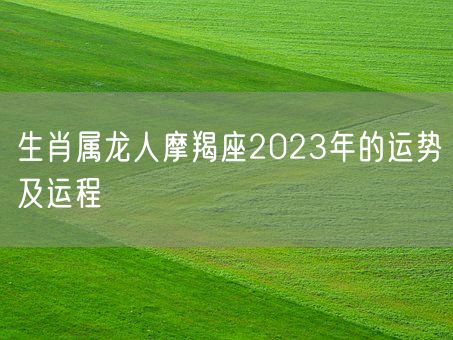 生肖属龙人摩羯座2023年的运势及运程